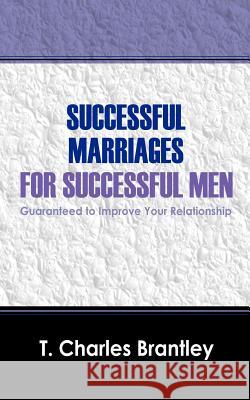 SUCCESSFUL MARRIAGES FOR SUCCESSFUL MEN

Guaranteed to Improve Your Relationship

T. Charles Brantley

Kraina Książek